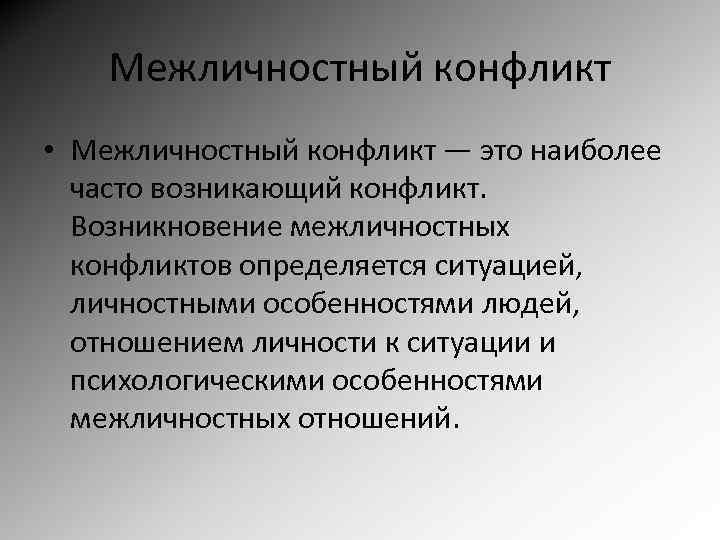 Межличностный конфликт

• Межличностный конфликт — это наиболее часто возникающий конфликт. Возникновение межличностных конфликтов определяется ситуацией, личностными особенностями людей, отношением личности к ситуации и психологическими особенностями межличностных отношений.